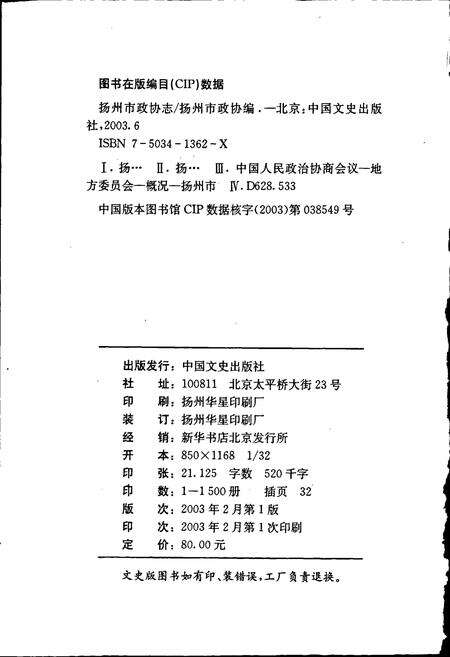 图书在版编目(CIP)数据

扬州市政协志/扬州市政协编．—北京：中国文史出版社，2003.6

ISBN 7-5034-1362-X

Ⅰ．扬…　Ⅱ．扬…　Ⅲ．中国人民政治协商会议—地方委员会—概况—扬州市　Ⅳ．D628.533

中国版本图书馆 CIP 数据核字(2003)第 038549 号

出版发行：中国文史出版社
社　址：100811　北京太平桥大街 23 号
印　刷：扬州华星印刷厂
装　订：扬州华星印刷厂
经　销：新华书店北京发行所
开　本：850×1168　1/32
印　张：21.125　字数　520 千字
印　数：1—1 500 册　插页　32
版　次：2003 年 2 月第 1 版
印　次：2003 年 2 月第 1 次印刷
定　价：80.00 元

文史版图书如有印、装错误，工厂负责退换。